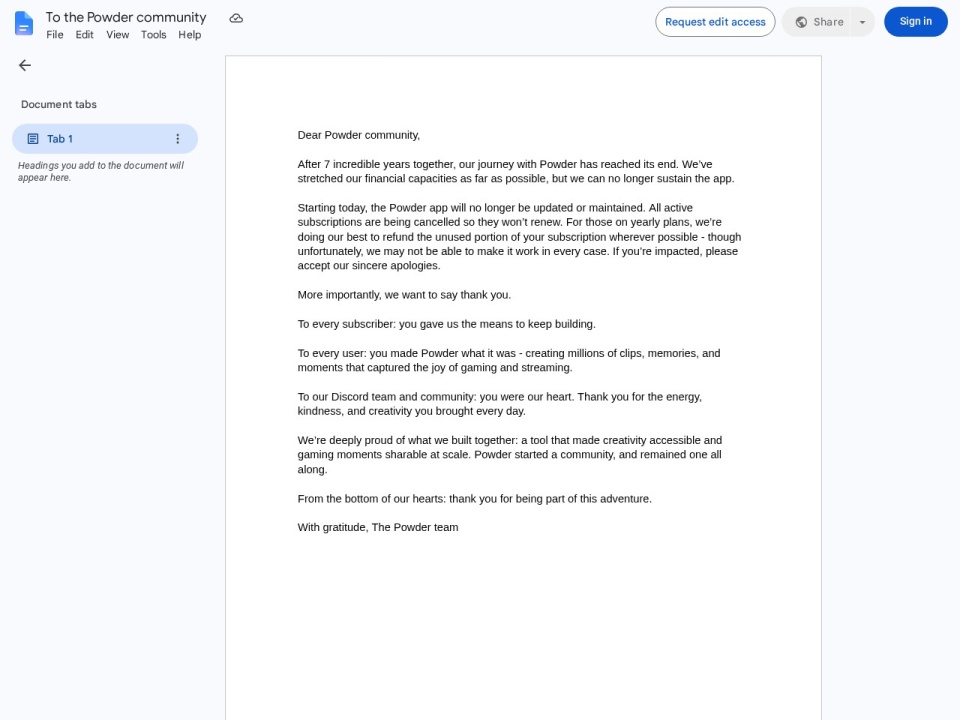 To the Powder community
File Edit View Tools Help

Request edit access
Share
Sign in

Document tabs
Tab 1
Headings you add to the document will appear here.

Dear Powder community,

After 7 incredible years together, our journey with Powder has reached its end. We've stretched our financial capacities as far as possible, but we can no longer sustain the app.

Starting today, the Powder app will no longer be updated or maintained. All active subscriptions are being cancelled so they won't renew. For those on yearly plans, we're doing our best to refund the unused portion of your subscription wherever possible - though unfortunately, we may not be able to make it work in every case. If you're impacted, please accept our sincere apologies.

More importantly, we want to say thank you.

To every subscriber: you gave us the means to keep building.

To every user: you made Powder what it was - creating millions of clips, memories, and moments that captured the joy of gaming and streaming.

To our Discord team and community: you were our heart. Thank you for the energy, kindness, and creativity you brought every day.

We're deeply proud of what we built together: a tool that made creativity accessible and gaming moments sharable at scale. Powder started a community, and remained one all along.

From the bottom of our hearts: thank you for being part of this adventure.

With gratitude, The Powder team